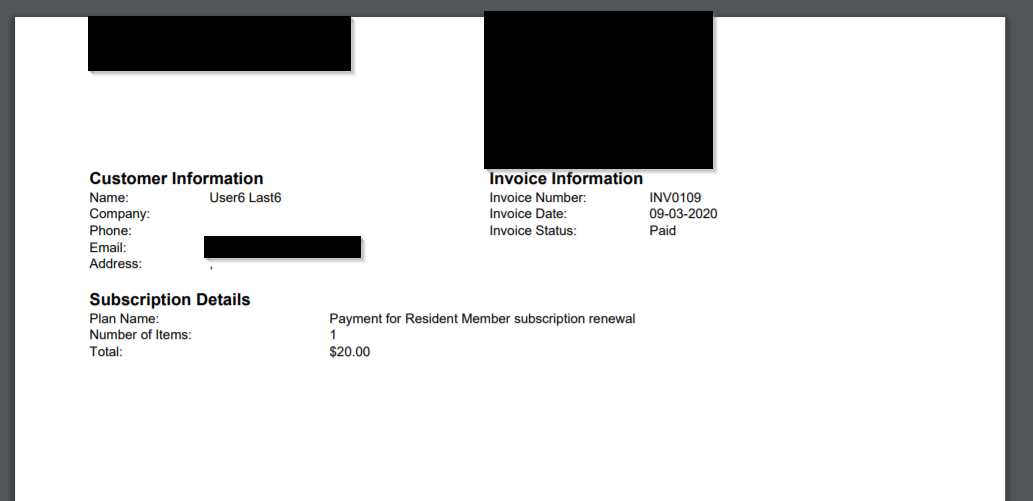 Customer Information
Name: User6 Last6
Company:
Phone:
Email:
Address: ,

Invoice Information
Invoice Number: INV0109
Invoice Date: 09-03-2020
Invoice Status: Paid

Subscription Details
Plan Name: Payment for Resident Member subscription renewal
Number of Items: 1
Total: $20.00